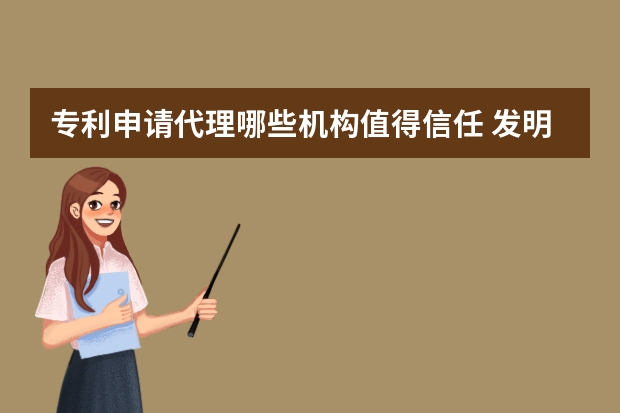 专利申请代理哪些机构值得信任 发明